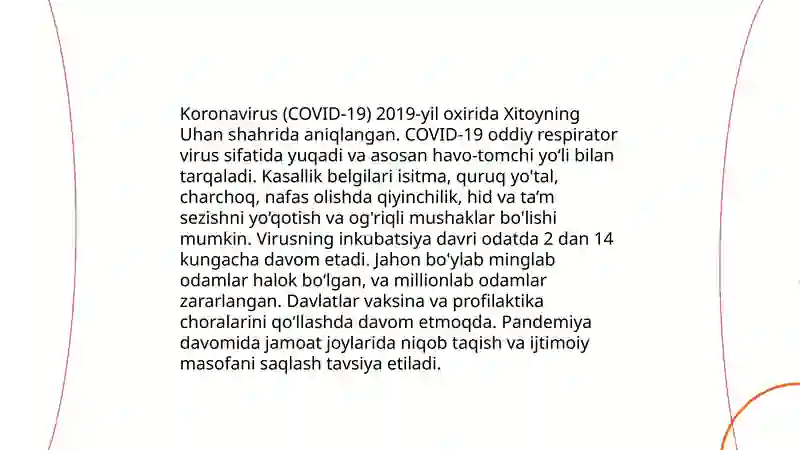 Koronavirus (COVID-19) 2019-yil oxirida Xitoyning Uhan shahrida aniqlangan. COVID-19 oddiy respirator virus sifatida yuqadi va asosan havo-tomchi yo'li bilan tarqaladi. Kasallik belgilari isitma, quruq yo'tal, charchoq, nafas olishda qiyinchilik, hid va ta'm sezishni yo'qotish va og'riqli mushaklar bo'lishi mumkin. Virusning inkubatsiya davri odatda 2 dan 14 kungacha davom etadi. Jahon bo'ylab minglab odamlar halok bo'lgan, va millionlab odamlar zararlangan. Davlatlar vaksina va profilaktika choralarini qo'llashda davom etmoqda. Pandemiya davomida jamoat joylarida niqob taqish va ijtimoiy masofani saqlash tavsiya etiladi.